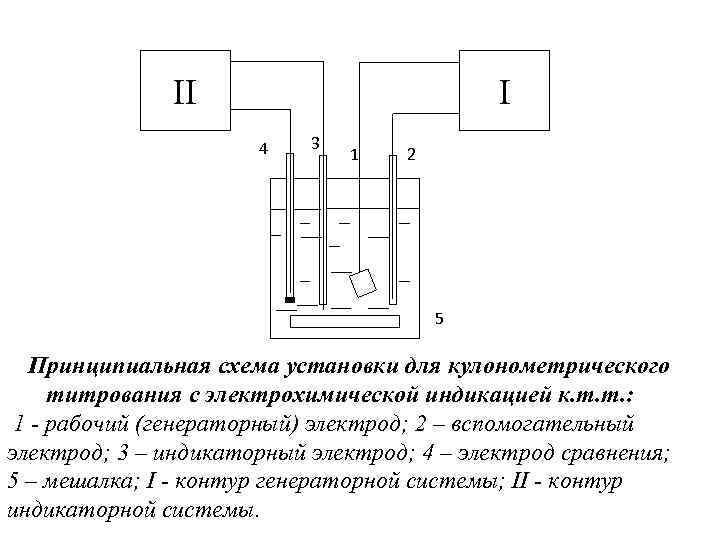 II

I

4

3

1

2

5

Принципиальная схема установки для кулонометрического титрования с электрохимической индикацией к.т.т.:

1 - рабочий (генераторный) электрод; 2 – вспомогательный электрод; 3 – индикаторный электрод; 4 – электрод сравнения; 5 – мешалка; I - контур генераторной системы; II - контур индикаторной системы.